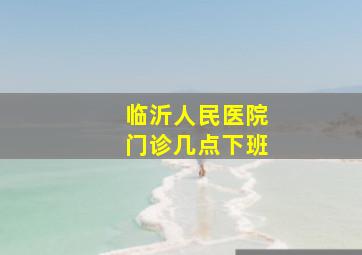 临沂人民医院
门诊几点下班